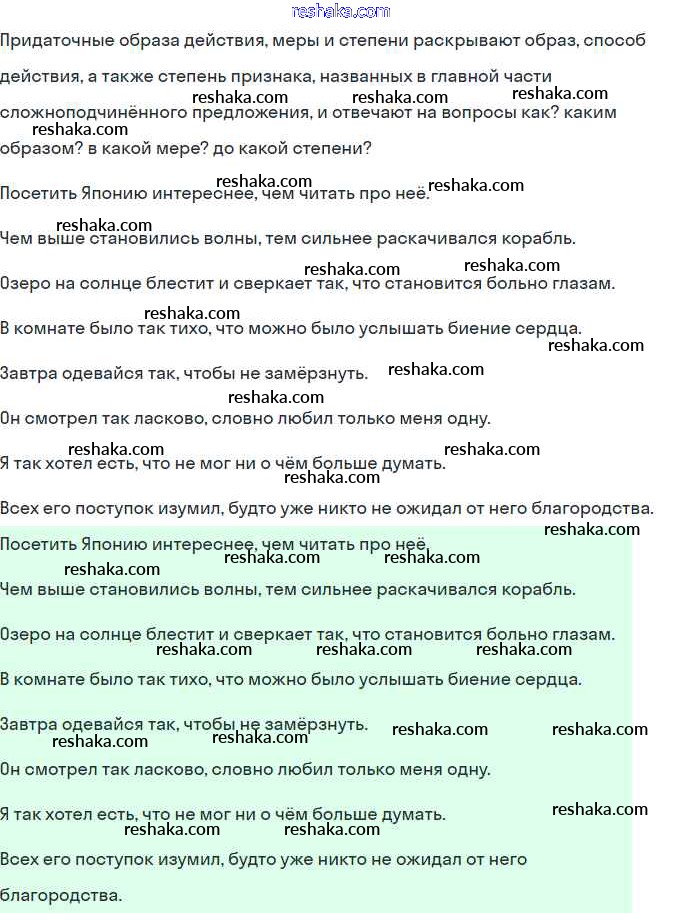 reshaka.com

Придаточные образа действия, меры и степени раскрывают образ, способ действия, а также степень признака, названных в главной части сложноподчинённого предложения, и отвечают на вопросы как? каким образом? в какой мере? до какой степени?

Посетить Японию интереснее, чем читать про неё.

Чем выше становились волны, тем сильнее раскачивался корабль.

Озеро на солнце блестит и сверкает так, что становится больно глазам.

В комнате было так тихо, что можно было услышать биение сердца.

Завтра одевайся так, чтобы не замёрзнуть.

Он смотрел так ласково, словно любил только меня одну.

Я так хотел есть, что не мог ни о чём больше думать.

Всех его поступок изумил, будто уже никто не ожидал от него благородства.

Посетить Японию интереснее, чем читать про неё.

Чем выше становились волны, тем сильнее раскачивался корабль.

Озеро на солнце блестит и сверкает так, что становится больно глазам.

В комнате было так тихо, что можно было услышать биение сердца.

Завтра одевайся так, чтобы не замёрзнуть.

Он смотрел так ласково, словно любил только меня одну.

Я так хотел есть, что не мог ни о чём больше думать.

Всех его поступок изумил, будто уже никто не ожидал от него благородства.